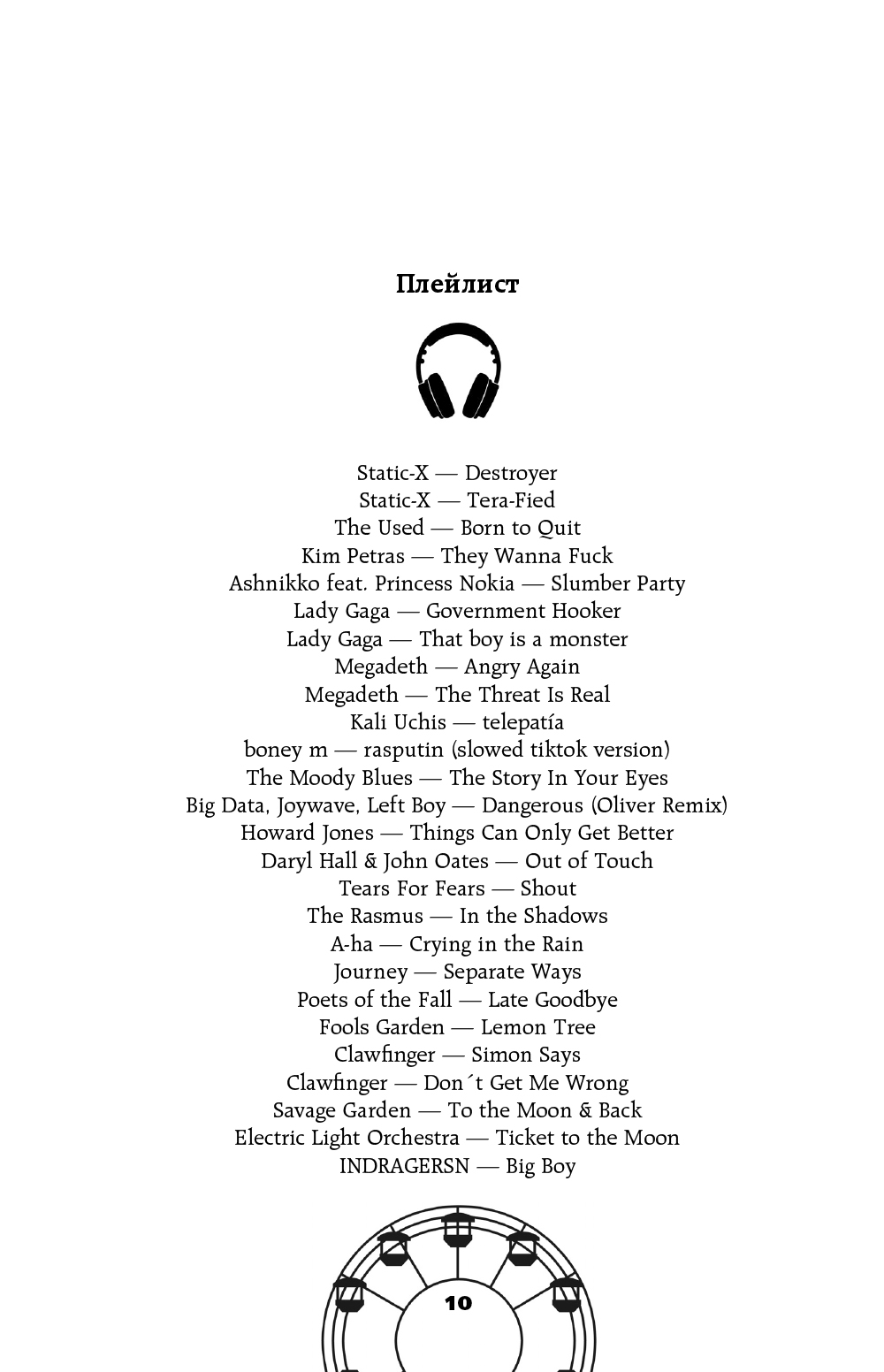 Плейлист

Static-X — Destroyer
Static-X — Tera-Fied
The Used — Born to Quit
Kim Petras — They Wanna Fuck
Ashnikko feat. Princess Nokia — Slumber Party
Lady Gaga — Government Hooker
Lady Gaga — That boy is a monster
Megadeth — Angry Again
Megadeth — The Threat Is Real
Kali Uchis — telepatía
boney m — rasputin (slowed tiktok version)
The Moody Blues — The Story In Your Eyes
Big Data, Joywave, Left Boy — Dangerous (Oliver Remix)
Howard Jones — Things Can Only Get Better
Daryl Hall & John Oates — Out of Touch
Tears For Fears — Shout
The Rasmus — In the Shadows
A-ha — Crying in the Rain
Journey — Separate Ways
Poets of the Fall — Late Goodbye
Fools Garden — Lemon Tree
Clawfinger — Simon Says
Clawfinger — Don´t Get Me Wrong
Savage Garden — To the Moon & Back
Electric Light Orchestra — Ticket to the Moon
INDRAGERSN — Big Boy

10